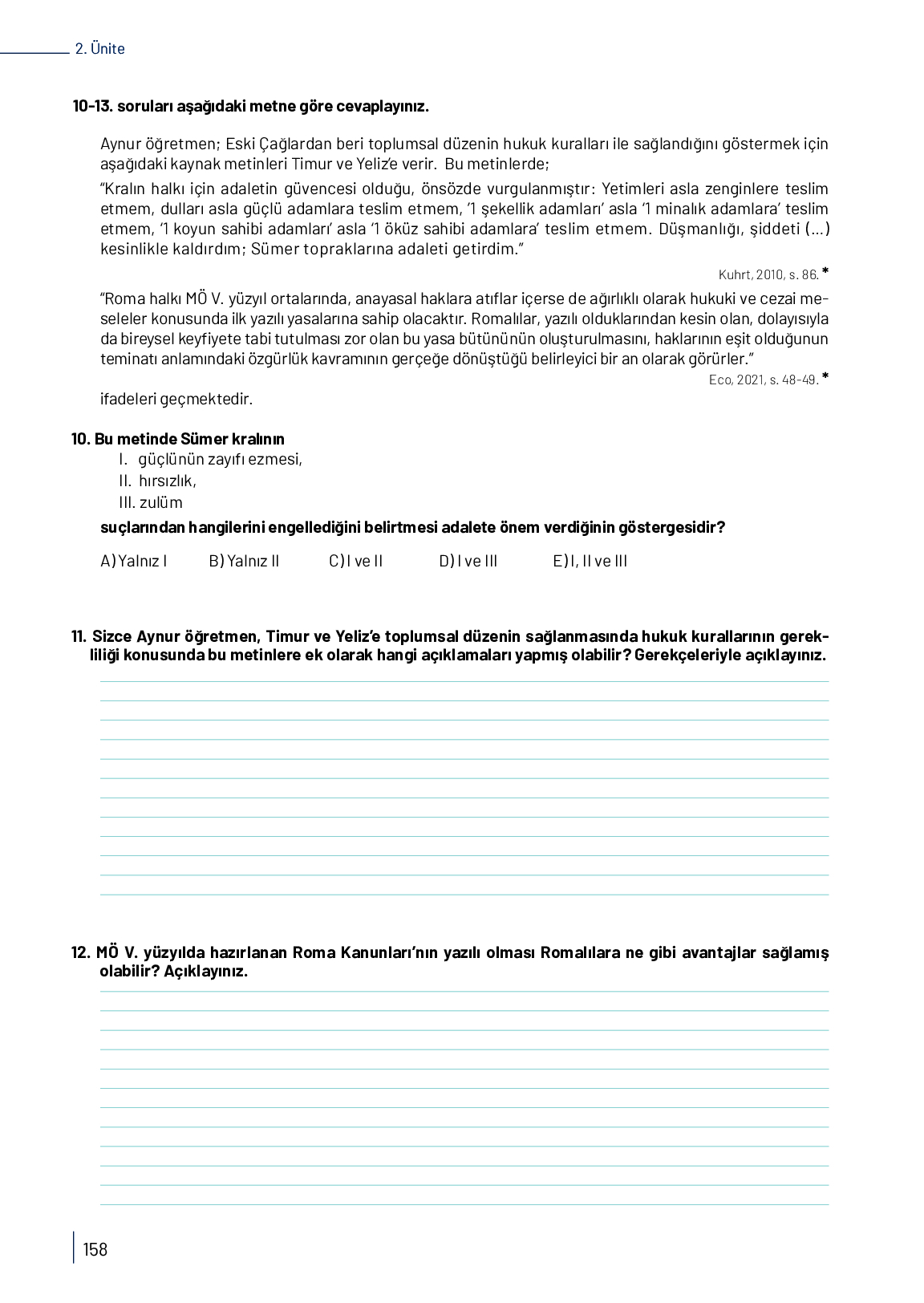 2. Ünite

10-13. soruları aşağıdaki metne göre cevaplayınız.

Aynur öğretmen; Eski Çağlardan beri toplumsal düzenin hukuk kuralları ile sağlandığını göstermek için aşağıdaki kaynak metinleri Timur ve Yeliz'e verir. Bu metinlerde;

"Kralın halkı için adaletin güvencesi olduğu, önsözde vurgulanmıştır: Yetimleri asla zenginlere teslim etmem, dulları asla güçlü adamlara teslim etmem, '1 şekellik adamları' asla '1 minalık adamlara' teslim etmem, '1 koyun sahibi adamları' asla '1 öküz sahibi adamlara' teslim etmem. Düşmanlığı, şiddeti (...) kesinlikle kaldırdım; Sümer topraklarına adaleti getirdim."

Kuhrt, 2010, s. 86. *

"Roma halkı MÖ V. yüzyıl ortalarında, anayasal haklara atıflar içerse de ağırlıklı olarak hukuki ve cezai meseleler konusunda ilk yazılı yasalarına sahip olacaktır. Romalılar, yazılı olduklarından kesin olan, dolayısıyla da bireysel keyfiyete tabi tutulması zor olan bu yasa bütününün oluşturulmasını, haklarının eşit olduğunun teminatı anlamındaki özgürlük kavramının gerçeğe dönüştüğü belirleyici bir an olarak görürler."

Eco, 2021, s. 48-49. *

ifadeleri geçmektedir.

10. Bu metinde Sümer kralının
I. güçlünün zayıfı ezmesi,
II. hırsızlık,
III. zulüm
suçlarından hangilerini engellediğini belirtmesi adalete önem verdiğinin göstergesidir?

A) Yalnız I B) Yalnız II C) I ve II D) I ve III E) I, II ve III

11. Sizce Aynur öğretmen, Timur ve Yeliz'e toplumsal düzenin sağlanmasında hukuk kurallarının gerekliliği konusunda bu metinlere ek olarak hangi açıklamaları yapmış olabilir? Gerekçeleriyle açıklayınız.

12. MÖ V. yüzyılda hazırlanan Roma Kanunları'nın yazılı olması Romalılara ne gibi avantajlar sağlamış olabilir? Açıklayınız.

158